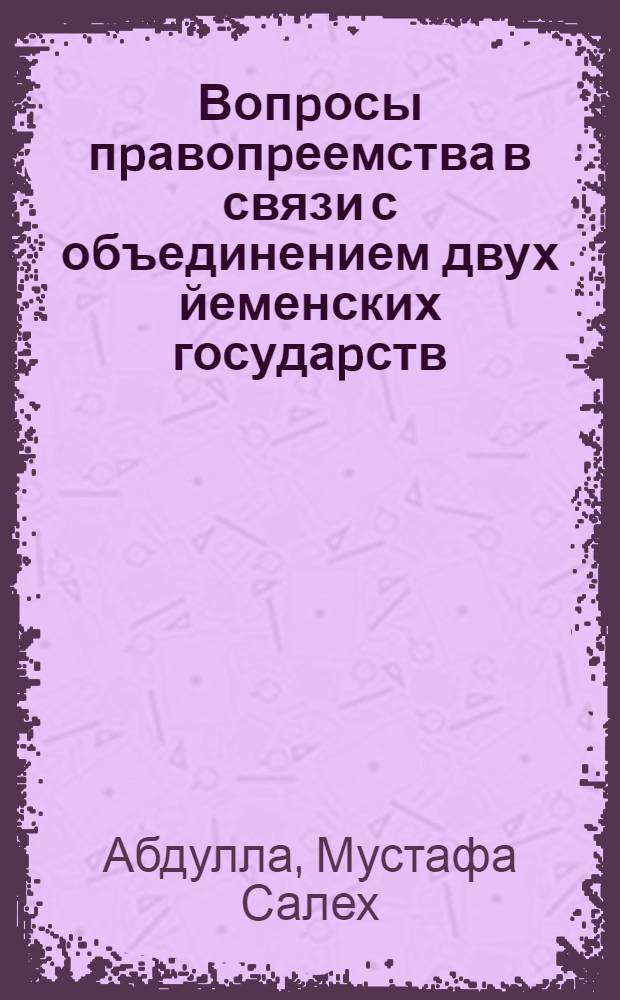 Вопросы правопреемства в связи с объединением двух йеменских государств

Абдулла, Мустафа Салех